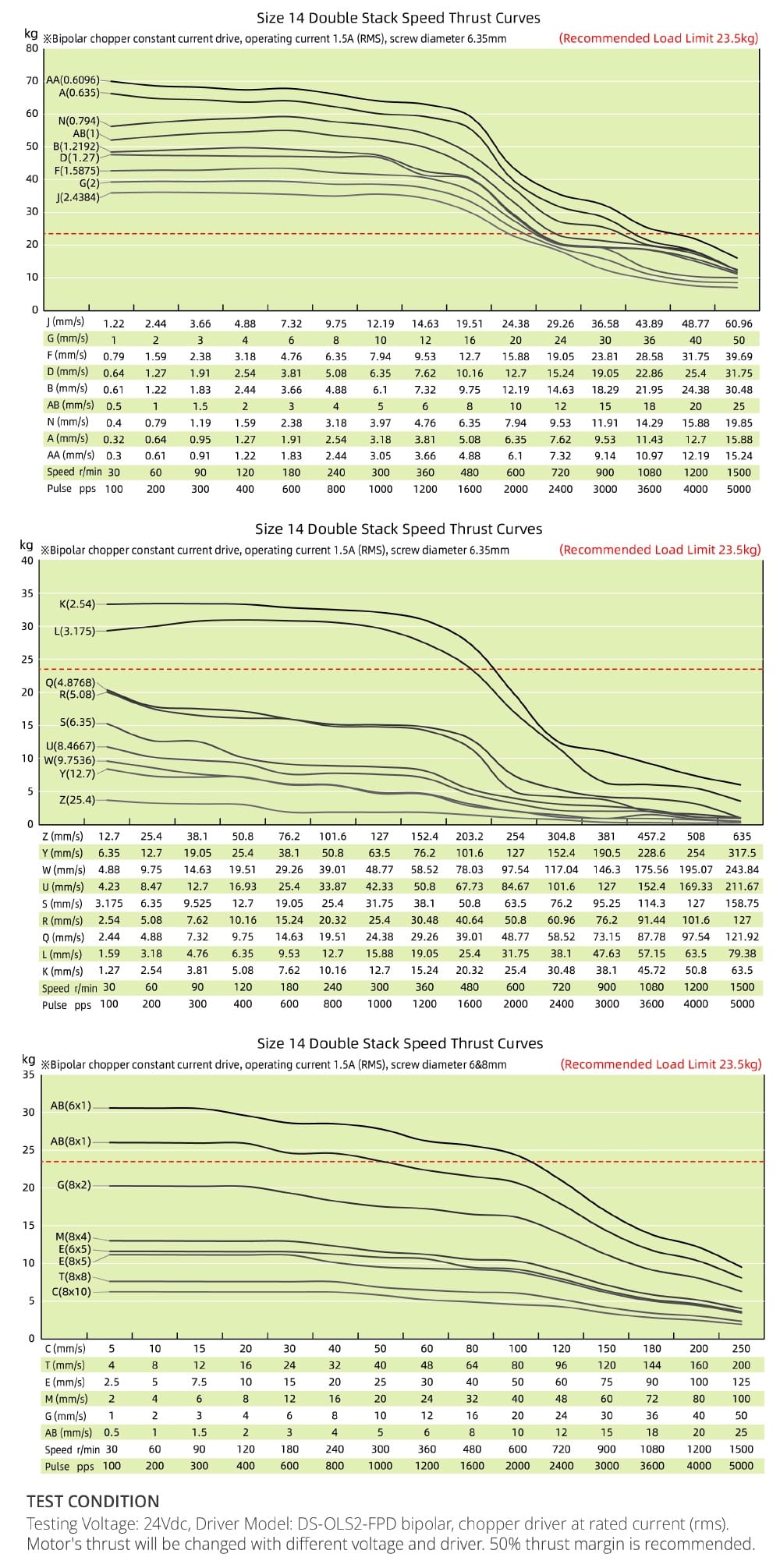 Size 14 Double Stack Speed Thrust Curves

kg ※Bipolar chopper constant current drive, operating current 1.5A (RMS), screw diameter 6.35mm (Recommended Load Limit 23.5kg)

80
70
60
50
40
30
20
10
0

AA(0.6096)
A(0.635)
N(0.794)
AB(1)
B(1.2192)
D(1.27)
F(1.5875)
G(2)
J(2.4384)

| J (mm/s) | 1.22 | 2.44 | 3.66 | 4.88 | 7.32 | 9.75 | 12.19 | 14.63 | 19.51 | 24.38 | 29.26 | 36.58 | 43.89 | 48.77 | 60.96 |
|---|---|---|---|---|---|---|---|---|---|---|---|---|---|---|---|
| G (mm/s) | 1 | 2 | 3 | 4 | 6 | 8 | 10 | 12 | 16 | 20 | 24 | 30 | 36 | 40 | 50 |
| F (mm/s) | 0.79 | 1.59 | 2.38 | 3.18 | 4.76 | 6.35 | 7.94 | 9.53 | 12.7 | 15.88 | 19.05 | 23.81 | 28.58 | 31.75 | 39.69 |
| D (mm/s) | 0.64 | 1.27 | 1.91 | 2.54 | 3.81 | 5.08 | 6.35 | 7.62 | 10.16 | 12.7 | 15.24 | 19.05 | 22.86 | 25.4 | 31.75 |
| B (mm/s) | 0.61 | 1.22 | 1.83 | 2.44 | 3.66 | 4.88 | 6.1 | 7.32 | 9.75 | 12.19 | 14.63 | 18.29 | 21.95 | 24.38 | 30.48 |
| AB (mm/s) | 0.5 | 1 | 1.5 | 2 | 3 | 4 | 5 | 6 | 8 | 10 | 12 | 15 | 18 | 20 | 25 |
| N (mm/s) | 0.4 | 0.79 | 1.19 | 1.59 | 2.38 | 3.18 | 3.97 | 4.76 | 6.35 | 7.94 | 9.53 | 11.91 | 14.29 | 15.88 | 19.85 |
| A (mm/s) | 0.32 | 0.64 | 0.95 | 1.27 | 1.91 | 2.54 | 3.18 | 3.81 | 5.08 | 6.35 | 7.62 | 9.53 | 11.43 | 12.7 | 15.88 |
| AA (mm/s) | 0.3 | 0.61 | 0.91 | 1.22 | 1.83 | 2.44 | 3.05 | 3.66 | 4.88 | 6.1 | 7.32 | 9.14 | 10.97 | 12.19 | 15.24 |
| Speed r/min | 30 | 60 | 90 | 120 | 180 | 240 | 300 | 360 | 480 | 600 | 720 | 900 | 1080 | 1200 | 1500 |
| Pulse pps | 100 | 200 | 300 | 400 | 600 | 800 | 1000 | 1200 | 1600 | 2000 | 2400 | 3000 | 3600 | 4000 | 5000 |

Size 14 Double Stack Speed Thrust Curves

kg ※Bipolar chopper constant current drive, operating current 1.5A (RMS), screw diameter 6.35mm (Recommended Load Limit 23.5kg)

40
35
30
25
20
15
10
5
0

K(2.54)
L(3.175)
Q(4.8768)
R(5.08)
S(6.35)
U(8.4667)
W(9.7536)
Y(12.7)
Z(25.4)

| Z (mm/s) | 12.7 | 25.4 | 38.1 | 50.8 | 76.2 | 101.6 | 127 | 152.4 | 203.2 | 254 | 304.8 | 381 | 457.2 | 508 | 635 |
|---|---|---|---|---|---|---|---|---|---|---|---|---|---|---|---|
| Y (mm/s) | 6.35 | 12.7 | 19.05 | 25.4 | 38.1 | 50.8 | 63.5 | 76.2 | 101.6 | 127 | 152.4 | 190.5 | 228.6 | 254 | 317.5 |
| W (mm/s) | 4.88 | 9.75 | 14.63 | 19.51 | 29.26 | 39.01 | 48.77 | 58.52 | 78.03 | 97.54 | 117.04 | 146.3 | 175.56 | 195.07 | 243.84 |
| U (mm/s) | 4.23 | 8.47 | 12.7 | 16.93 | 25.4 | 33.87 | 42.33 | 50.8 | 67.73 | 84.67 | 101.6 | 127 | 152.4 | 169.33 | 211.67 |
| S (mm/s) | 3.175 | 6.35 | 9.525 | 12.7 | 19.05 | 25.4 | 31.75 | 38.1 | 50.8 | 63.5 | 76.2 | 95.25 | 114.3 | 127 | 158.75 |
| R (mm/s) | 2.54 | 5.08 | 7.62 | 10.16 | 15.24 | 20.32 | 25.4 | 30.48 | 40.64 | 50.8 | 60.96 | 76.2 | 91.44 | 101.6 | 127 |
| Q (mm/s) | 2.44 | 4.88 | 7.32 | 9.75 | 14.63 | 19.51 | 24.38 | 29.26 | 39.01 | 48.77 | 58.52 | 73.15 | 87.78 | 97.54 | 121.92 |
| L (mm/s) | 1.59 | 3.18 | 4.76 | 6.35 | 9.53 | 12.7 | 15.88 | 19.05 | 25.4 | 31.75 | 38.1 | 47.63 | 57.15 | 63.5 | 79.38 |
| K (mm/s) | 1.27 | 2.54 | 3.81 | 5.08 | 7.62 | 10.16 | 12.7 | 15.24 | 20.32 | 25.4 | 30.48 | 38.1 | 45.72 | 50.8 | 63.5 |
| Speed r/min | 30 | 60 | 90 | 120 | 180 | 240 | 300 | 360 | 480 | 600 | 720 | 900 | 1080 | 1200 | 1500 |
| Pulse pps | 100 | 200 | 300 | 400 | 600 | 800 | 1000 | 1200 | 1600 | 2000 | 2400 | 3000 | 3600 | 4000 | 5000 |

Size 14 Double Stack Speed Thrust Curves

kg ※Bipolar chopper constant current drive, operating current 1.5A (RMS), screw diameter 6&8mm (Recommended Load Limit 23.5kg)

35
30
25
20
15
10
5
0

AB(6x1)
AB(8x1)
G(8x2)
M(8x4)
E(6x5)
E(8x5)
T(8x8)
C(8x10)

| C (mm/s) | 5 | 10 | 15 | 20 | 30 | 40 | 50 | 60 | 80 | 100 | 120 | 150 | 180 | 200 | 250 |
|---|---|---|---|---|---|---|---|---|---|---|---|---|---|---|---|
| T (mm/s) | 4 | 8 | 12 | 16 | 24 | 32 | 40 | 48 | 64 | 80 | 96 | 120 | 144 | 160 | 200 |
| E (mm/s) | 2.5 | 5 | 7.5 | 10 | 15 | 20 | 25 | 30 | 40 | 50 | 60 | 75 | 90 | 100 | 125 |
| M (mm/s) | 2 | 4 | 6 | 8 | 12 | 16 | 20 | 24 | 32 | 40 | 48 | 60 | 72 | 80 | 100 |
| G (mm/s) | 1 | 2 | 3 | 4 | 6 | 8 | 10 | 12 | 16 | 20 | 24 | 30 | 36 | 40 | 50 |
| AB (mm/s) | 0.5 | 1 | 1.5 | 2 | 3 | 4 | 5 | 6 | 8 | 10 | 12 | 15 | 18 | 20 | 25 |
| Speed r/min | 30 | 60 | 90 | 120 | 180 | 240 | 300 | 360 | 480 | 600 | 720 | 900 | 1080 | 1200 | 1500 |
| Pulse pps | 100 | 200 | 300 | 400 | 600 | 800 | 1000 | 1200 | 1600 | 2000 | 2400 | 3000 | 3600 | 4000 | 5000 |

TEST CONDITION
Testing Voltage: 24Vdc, Driver Model: DS-OLS2-FPD bipolar, chopper driver at rated current (rms). Motor's thrust will be changed with different voltage and driver. 50% thrust margin is recommended.